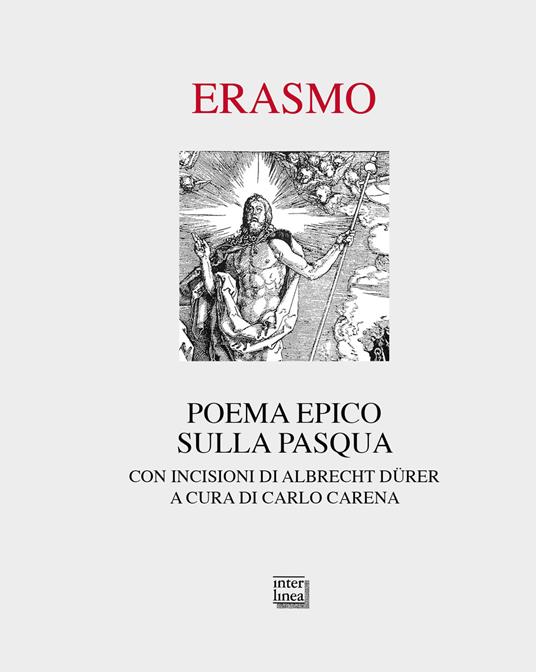 ERASMO

POEMA EPICO
SULLA PASQUA

CON INCISIONI DI ALBRECHT DÜRER
A CURA DI CARLO CARENA

inter
linea